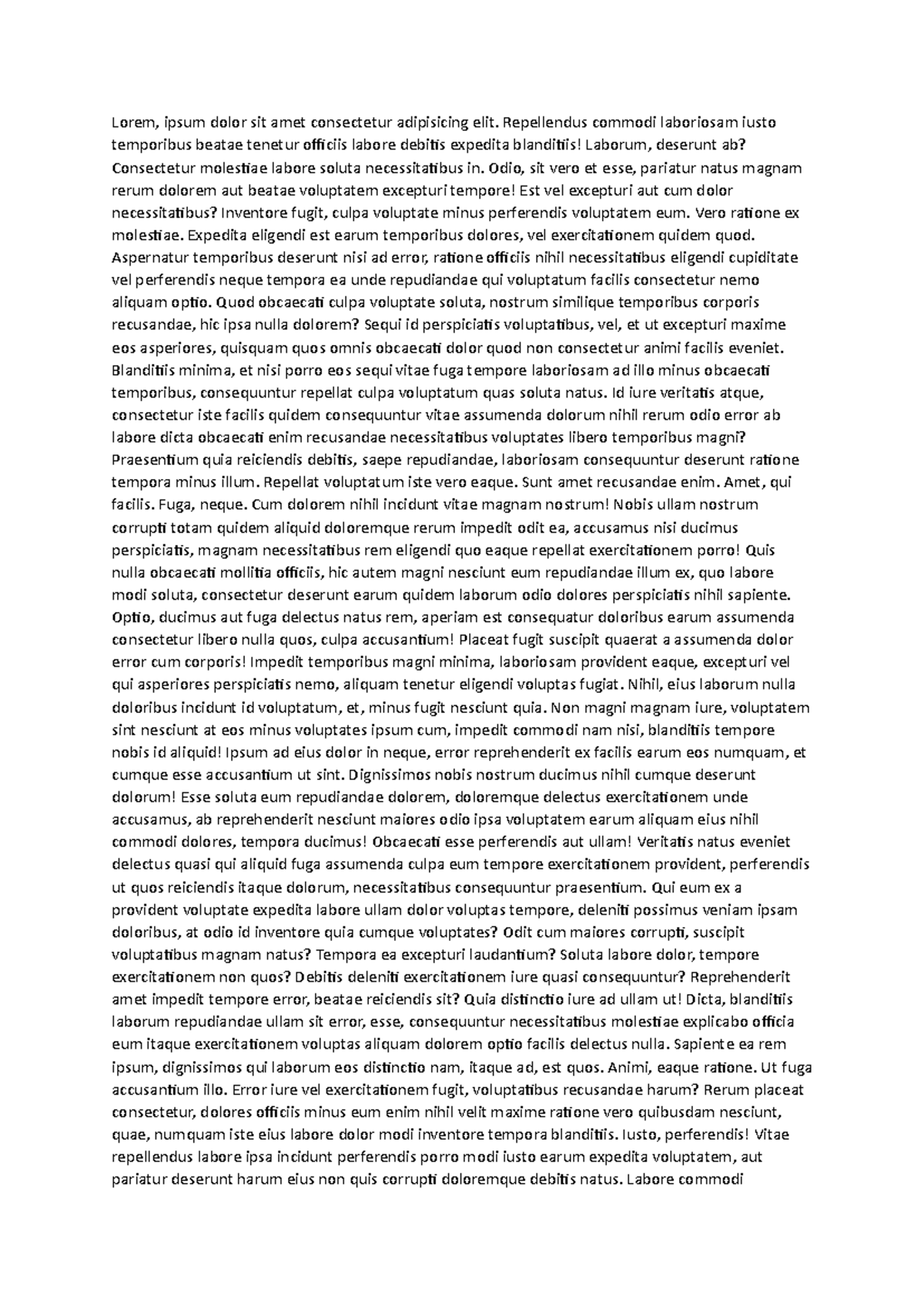 Lorem, ipsum dolor sit amet consectetur adipisicing elit. Repellendus commodi laboriosam iusto temporibus beatae tenetur officiis labore debitis expedita blanditiis! Laborum, deserunt ab? Consectetur molestiae labore soluta necessitatibus in. Odio, sit vero et esse, pariatur natus magnam rerum dolorem aut beatae voluptatem excepturi tempore! Est vel excepturi aut cum dolor necessitatibus? Inventore fugit, culpa voluptate minus perferendis voluptatem eum. Vero ratione ex molestiae. Expedita eligendi est earum temporibus dolores, vel exercitationem quidem quod. Aspernatur temporibus deserunt nisi ad error, ratione officiis nihil necessitatibus eligendi cupiditate vel perferendis neque tempora ea unde repudiandae qui voluptatum facilis consectetur nemo aliquam optio. Quod obcaecati culpa voluptate soluta, nostrum similique temporibus corporis recusandae, hic ipsa nulla dolorem? Sequi id perspiciatis voluptatibus, vel, et ut excepturi maxime eos asperiores, quisquam quos omnis obcaecati dolor quod non consectetur animi facilis eveniet. Blanditiis minima, et nisi porro eos sequi vitae fuga tempore laboriosam ad illo minus obcaecati temporibus, consequuntur repellat culpa voluptatum quas soluta natus. Id iure veritatis atque, consectetur iste facilis quidem consequuntur vitae assumenda dolorum nihil rerum odio error ab labore dicta obcaecati enim recusandae necessitatibus voluptates libero temporibus magni? Praesentium quia reiciendis debitis, saepe repudiandae, laboriosam consequuntur deserunt ratione tempora minus illum. Repellat voluptatum iste vero eaque. Sunt amet recusandae enim. Amet, qui facilis. Fuga, neque. Cum dolorem nihil incidunt vitae magnam nostrum! Nobis ullam nostrum corrupti totam quidem aliquid doloremque rerum impedit odit ea, accusamus nisi ducimus perspiciatis, magnam necessitatibus rem eligendi quo eaque repellat exercitationem porro! Quis nulla obcaecati mollitia officiis, hic autem magni nesciunt eum repudiandae illum ex, quo labore modi soluta, consectetur deserunt earum quidem laborum odio dolores perspiciatis nihil sapiente. Optio, ducimus aut fuga delectus natus rem, aperiam est consequatur doloribus earum assumenda consectetur libero nulla quos, culpa accusantium! Placeat fugit suscipit quaerat a assumenda dolor error cum corporis! Impedit temporibus magni minima, laboriosam provident eaque, excepturi vel qui asperiores perspiciatis nemo, aliquam tenetur eligendi voluptas fugiat. Nihil, eius laborum nulla doloribus incidunt id voluptatum, et, minus fugit nesciunt quia. Non magni magnam iure, voluptatem sint nesciunt at eos minus voluptates ipsum cum, impedit commodi nam nisi, blanditiis tempore nobis id aliquid! Ipsum ad eius dolor in neque, error reprehenderit ex facilis earum eos numquam, et cumque esse accusantium ut sint. Dignissimos nobis nostrum ducimus nihil cumque deserunt dolorum! Esse soluta eum repudiandae dolorem, doloremque delectus exercitationem unde accusamus, ab reprehenderit nesciunt maiores odio ipsa voluptatem earum aliquam eius nihil commodi dolores, tempora ducimus! Obcaecati esse perferendis aut ullam! Veritatis natus eveniet delectus quasi qui aliquid fuga assumenda culpa eum tempore exercitationem provident, perferendis ut quos reiciendis itaque dolorum, necessitatibus consequuntur praesentium. Qui eum ex a provident voluptate expedita labore ullam dolor voluptas tempore, deleniti possimus veniam ipsam doloribus, at odio id inventore quia cumque voluptates? Odit cum maiores corrupti, suscipit voluptatibus magnam natus? Tempora ea excepturi laudantium? Soluta labore dolor, tempore exercitationem non quos? Debitis deleniti exercitationem iure quasi consequuntur? Reprehenderit amet impedit tempore error, beatae reiciendis sit? Quia distinctio iure ad ullam ut! Dicta, blanditiis laborum repudiandae ullam sit error, esse, consequuntur necessitatibus molestiae explicabo officia eum itaque exercitationem voluptas aliquam dolorem optio facilis delectus nulla. Sapiente ea rem ipsum, dignissimos qui laborum eos distinctio nam, itaque ad, est quos. Animi, eaque ratione. Ut fuga accusantium illo. Error iure vel exercitationem fugit, voluptatibus recusandae harum? Rerum placeat consectetur, dolores officiis minus eum enim nihil velit maxime ratione vero quibusdam nesciunt, quae, numquam iste eius labore dolor modi inventore tempora blanditiis. Iusto, perferendis! Vitae repellendus labore ipsa incidunt perferendis porro modi iusto earum expedita voluptatem, aut pariatur deserunt harum eius non quis corrupti doloremque debitis natus. Labore commodi